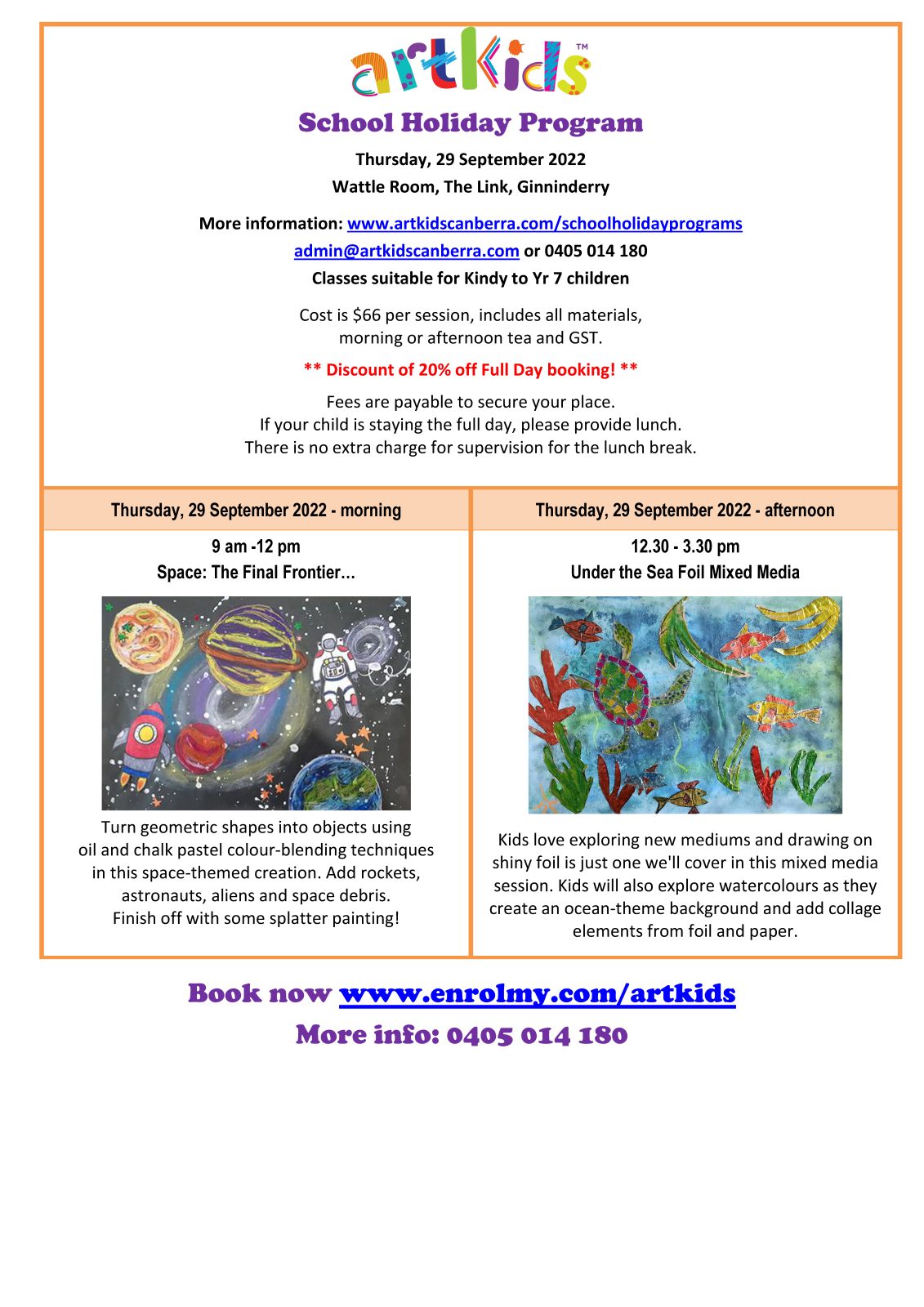 artkids™

School Holiday Program

Thursday, 29 September 2022

Wattle Room, The Link, Ginninderry

More information: www.artkidscanberra.com/schoolholidayprograms

admin@artkidscanberra.com or 0405 014 180

Classes suitable for Kindy to Yr 7 children

Cost is $66 per session, includes all materials, morning or afternoon tea and GST.

** Discount of 20% off Full Day booking! **

Fees are payable to secure your place.
If your child is staying the full day, please provide lunch.
There is no extra charge for supervision for the lunch break.

Thursday, 29 September 2022 - morning

9 am -12 pm
Space: The Final Frontier…

Turn geometric shapes into objects using oil and chalk pastel colour-blending techniques in this space-themed creation. Add rockets, astronauts, aliens and space debris. Finish off with some splatter painting!

Thursday, 29 September 2022 - afternoon

12.30 - 3.30 pm
Under the Sea Foil Mixed Media

Kids love exploring new mediums and drawing on shiny foil is just one we'll cover in this mixed media session. Kids will also explore watercolours as they create an ocean-theme background and add collage elements from foil and paper.

Book now www.enrolmy.com/artkids

More info: 0405 014 180